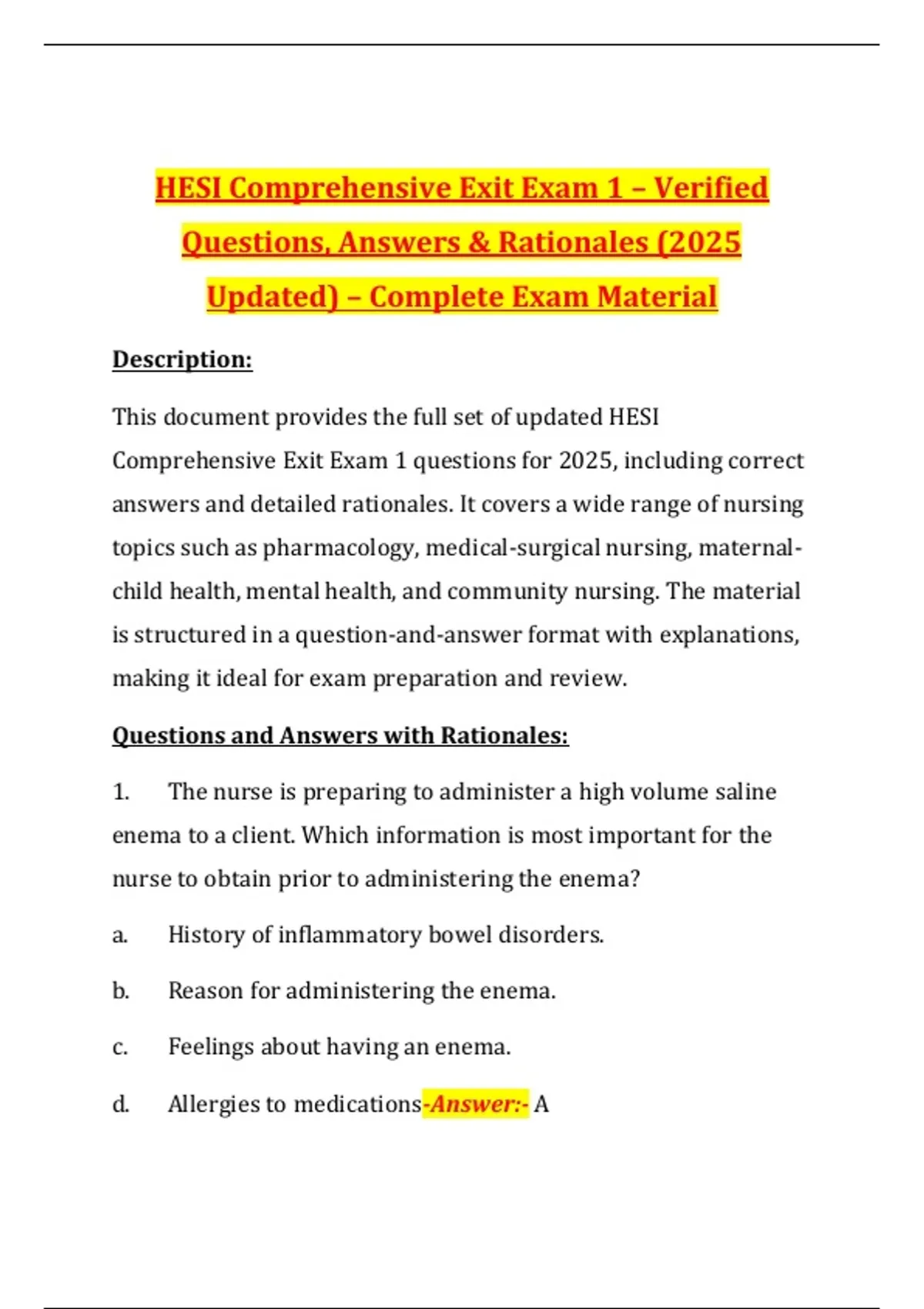 HESI Comprehensive Exit Exam 1 – Verified Questions, Answers & Rationales (2025 Updated) – Complete Exam Material

Description:

This document provides the full set of updated HESI Comprehensive Exit Exam 1 questions for 2025, including correct answers and detailed rationales. It covers a wide range of nursing topics such as pharmacology, medical-surgical nursing, maternal-child health, mental health, and community nursing. The material is structured in a question-and-answer format with explanations, making it ideal for exam preparation and review.

Questions and Answers with Rationales:

1. The nurse is preparing to administer a high volume saline enema to a client. Which information is most important for the nurse to obtain prior to administering the enema?

a. History of inflammatory bowel disorders.

b. Reason for administering the enema.

c. Feelings about having an enema.

d. Allergies to medications-Answer:- A